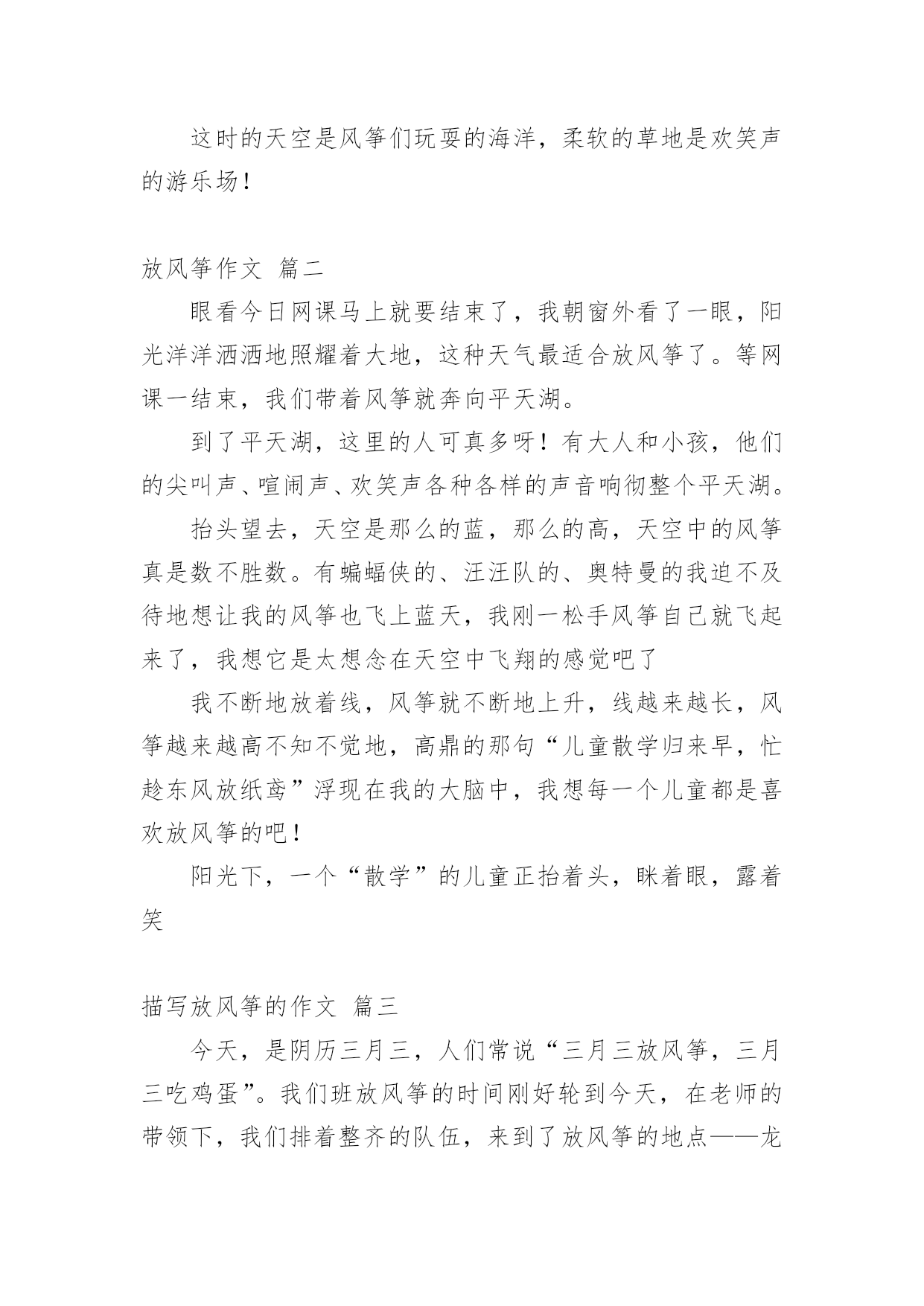 这时的天空是风筝们玩耍的海洋，柔软的草地是欢笑声的游乐场！

放风筝作文 篇二

眼看今日网课马上就要结束了，我朝窗外看了一眼，阳光洋洋洒洒地照耀着大地，这种天气最适合放风筝了。等网课一结束，我们带着风筝就奔向平天湖。

到了平天湖，这里的人可真多呀！有大人和小孩，他们的尖叫声、喧闹声、欢笑声各种各样的声音响彻整个平天湖。

抬头望去，天空是那么的蓝，那么的高，天空中的风筝真是数不胜数。有蝙蝠侠的、汪汪队的、奥特曼的我迫不及待地想让我的风筝也飞上蓝天，我刚一松手风筝自己就飞起来了，我想它是太想念在天空中飞翔的感觉吧了

我不断地放着线，风筝就不断地上升，线越来越长，风筝越来越高不知不觉地，高鼎的那句“儿童散学归来早，忙趁东风放纸鸢”浮现在我的大脑中，我想每一个儿童都是喜欢放风筝的吧！

阳光下，一个“散学”的儿童正抬着头，眯着眼，露着笑

描写放风筝的作文 篇三

今天，是阴历三月三，人们常说“三月三放风筝，三月三吃鸡蛋”。我们班放风筝的时间刚好轮到今天，在老师的带领下，我们排着整齐的队伍，来到了放风筝的地点——龙